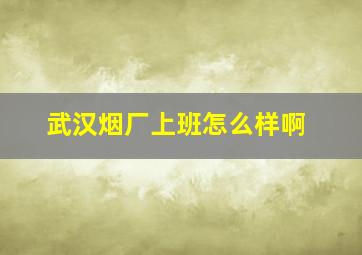 武汉烟厂上班怎么样啊